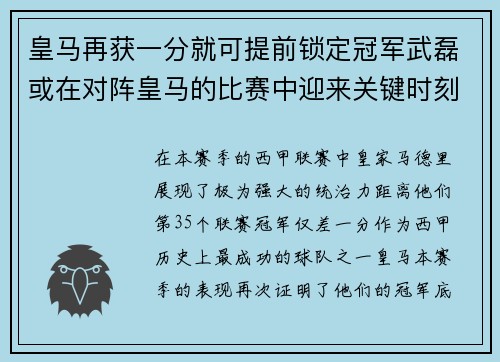 皇马再获一分就可提前锁定冠军武磊或在对阵皇马的比赛中迎来关键时刻

在本赛季的西甲联赛中皇家马德里展现了极为强大的统治力距离他们第35个联赛冠军仅差一分作为西甲历史上最成功的球队之一皇马本赛季的表现再次证明了他们的冠军底